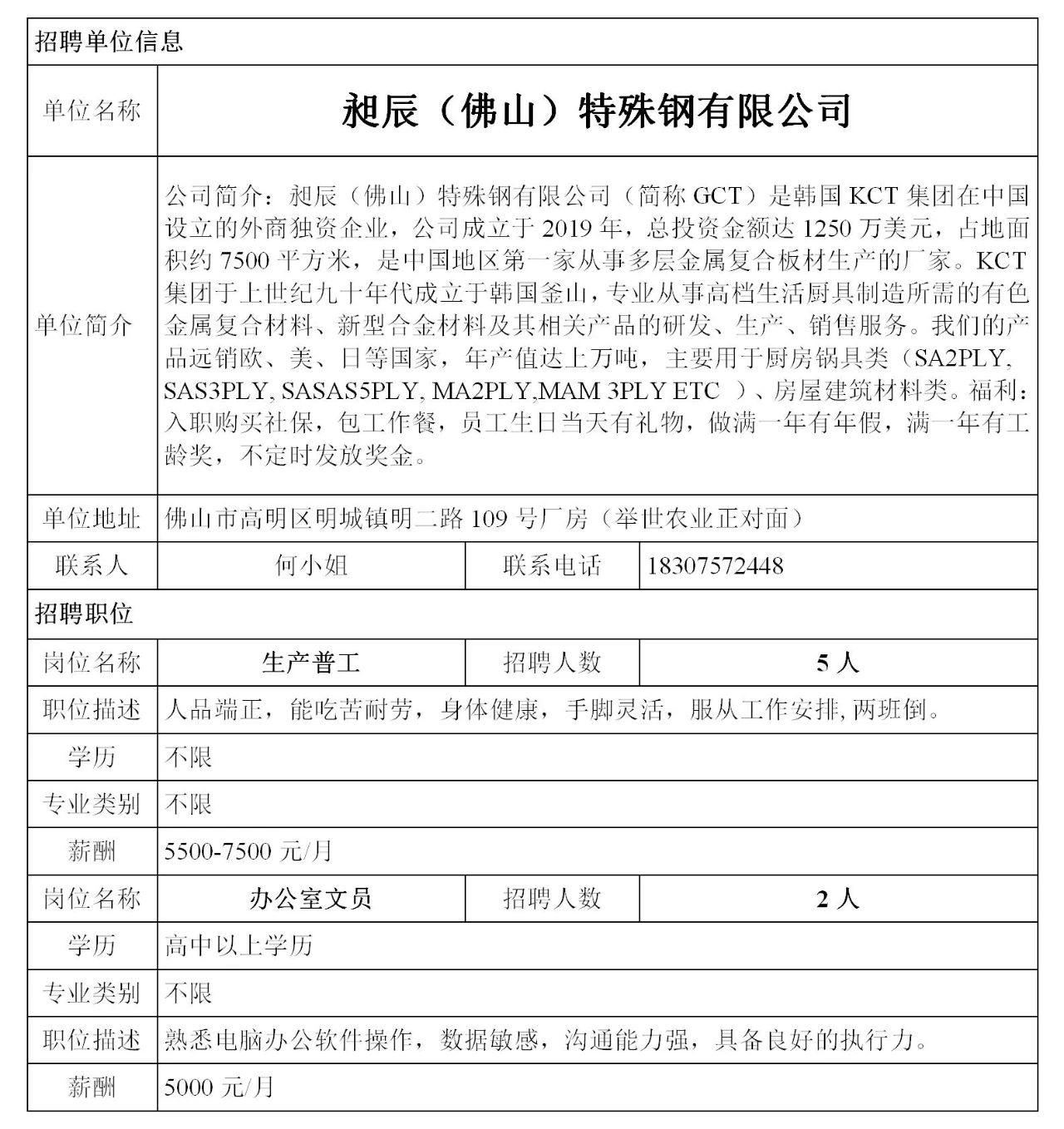 | 招聘单位信息 | | | |
|---|---|---|---|
| 单位名称 | 昶辰（佛山）特殊钢有限公司 | | |
| 单位简介 | 公司简介：昶辰（佛山）特殊钢有限公司（简称 GCT）是韩国 KCT 集团在中国设立的外商独资企业，公司成立于 2019 年，总投资金额达 1250 万美元，占地面积约 7500 平方米，是中国地区第一家从事多层金属复合板材生产的厂家。KCT 集团于上世纪九十年代成立于韩国釜山，专业从事高档生活厨具制造所需的有色金属复合材料、新型合金材料及其相关产品的研发、生产、销售服务。我们的产品远销欧、美、日等国家，年产值达上万吨，主要用于厨房锅具类（SA2PLY, SAS3PLY, SASAS5PLY, MA2PLY,MAM 3PLY ETC ）、房屋建筑材料类。福利：入职购买社保，包工作餐，员工生日当天有礼物，做满一年有年假，满一年有工龄奖，不定时发放奖金。 | | |
| 单位地址 | 佛山市高明区明城镇明二路 109 号厂房（举世农业正对面） | | |
| 联系人 | 何小姐 | 联系电话 | 18307572448 |
| 招聘职位 | | | |
| 岗位名称 | 生产普工 | 招聘人数 | 5 人 |
| 职位描述 | 人品端正，能吃苦耐劳，身体健康，手脚灵活，服从工作安排, 两班倒。 | | |
| 学历 | 不限 | | |
| 专业类别 | 不限 | | |
| 薪酬 | 5500-7500 元/月 | | |
| 岗位名称 | 办公室文员 | 招聘人数 | 2 人 |
| 学历 | 高中以上学历 | | |
| 专业类别 | 不限 | | |
| 职位描述 | 熟悉电脑办公软件操作，数据敏感，沟通能力强，具备良好的执行力。 | | |
| 薪酬 | 5000 元/月 | | |